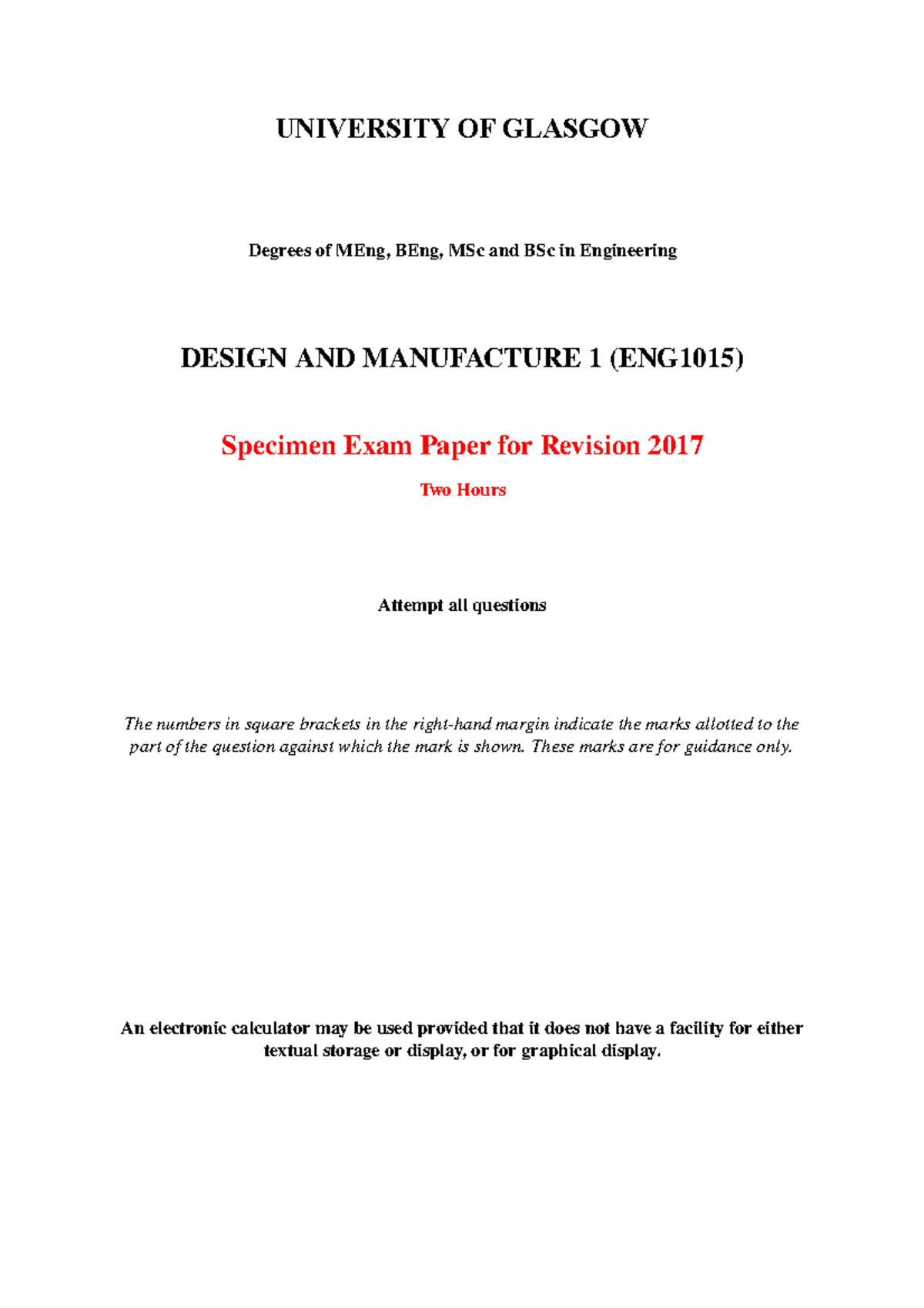 UNIVERSITY OF GLASGOW

Degrees of MEng, BEng, MSc and BSc in Engineering

DESIGN AND MANUFACTURE 1 (ENG1015)

Specimen Exam Paper for Revision 2017

Two Hours

Attempt all questions

The numbers in square brackets in the right-hand margin indicate the marks allotted to the part of the question against which the mark is shown. These marks are for guidance only.

An electronic calculator may be used provided that it does not have a facility for either textual storage or display, or for graphical display.